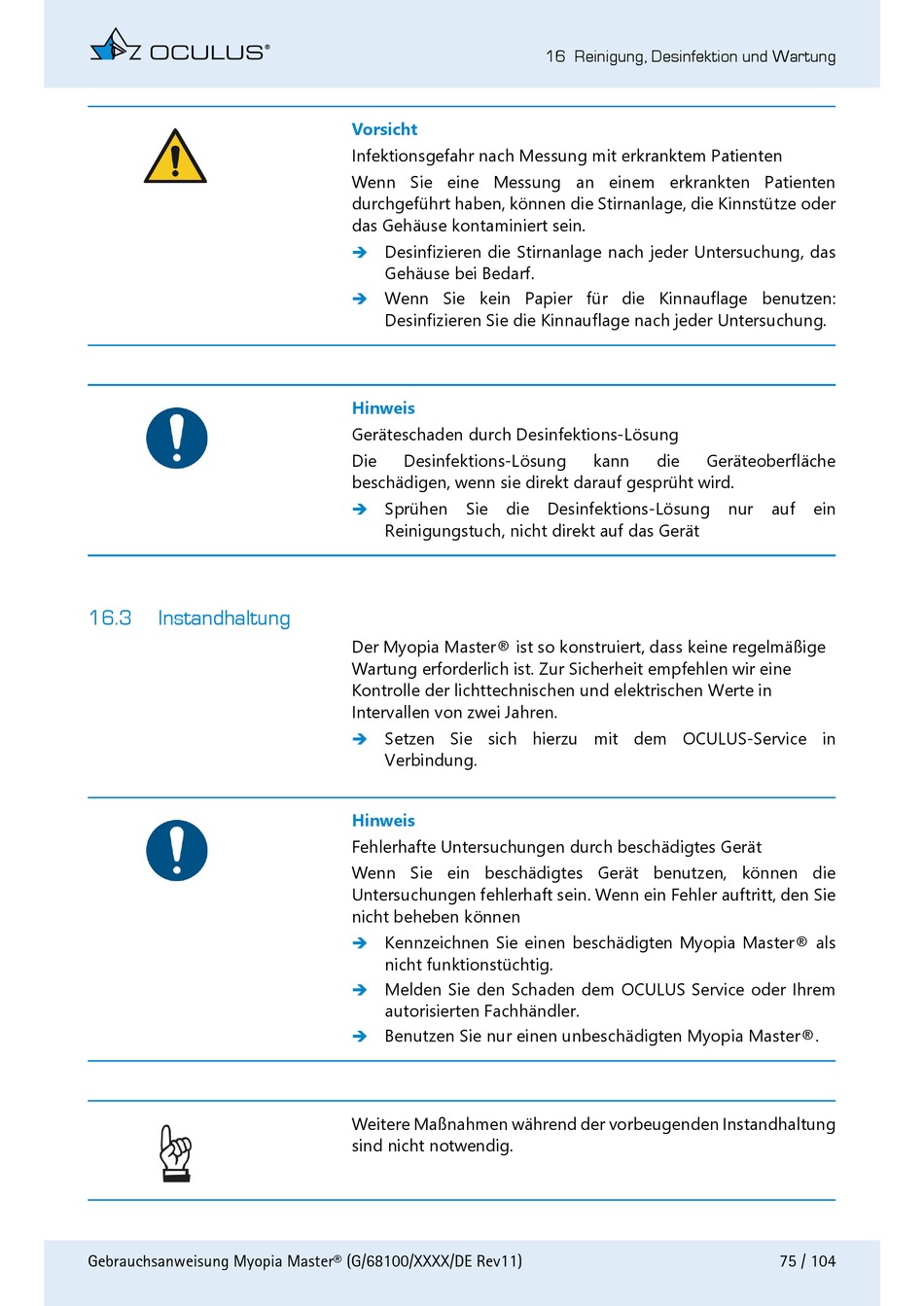 OCULUS®

16 Reinigung, Desinfektion und Wartung

Vorsicht

Infektionsgefahr nach Messung mit erkranktem Patienten

Wenn Sie eine Messung an einem erkrankten Patienten durchgeführt haben, können die Stirnanlage, die Kinnstütze oder das Gehäuse kontaminiert sein.

➔ Desinfizieren die Stirnanlage nach jeder Untersuchung, das Gehäuse bei Bedarf.

➔ Wenn Sie kein Papier für die Kinnauflage benutzen: Desinfizieren Sie die Kinnauflage nach jeder Untersuchung.

Hinweis

Geräteschaden durch Desinfektions-Lösung

Die Desinfektions-Lösung kann die Geräteoberfläche beschädigen, wenn sie direkt darauf gesprüht wird.

➔ Sprühen Sie die Desinfektions-Lösung nur auf ein Reinigungstuch, nicht direkt auf das Gerät

16.3 Instandhaltung

Der Myopia Master® ist so konstruiert, dass keine regelmäßige Wartung erforderlich ist. Zur Sicherheit empfehlen wir eine Kontrolle der lichttechnischen und elektrischen Werte in Intervallen von zwei Jahren.

➔ Setzen Sie sich hierzu mit dem OCULUS-Service in Verbindung.

Hinweis

Fehlerhafte Untersuchungen durch beschädigtes Gerät

Wenn Sie ein beschädigtes Gerät benutzen, können die Untersuchungen fehlerhaft sein. Wenn ein Fehler auftritt, den Sie nicht beheben können

➔ Kennzeichnen Sie einen beschädigten Myopia Master® als nicht funktionstüchtig.

➔ Melden Sie den Schaden dem OCULUS Service oder Ihrem autorisierten Fachhändler.

➔ Benutzen Sie nur einen unbeschädigten Myopia Master®.

Weitere Maßnahmen während der vorbeugenden Instandhaltung sind nicht notwendig.

Gebrauchsanweisung Myopia Master® (G/68100/XXXX/DE Rev11)

75 / 104